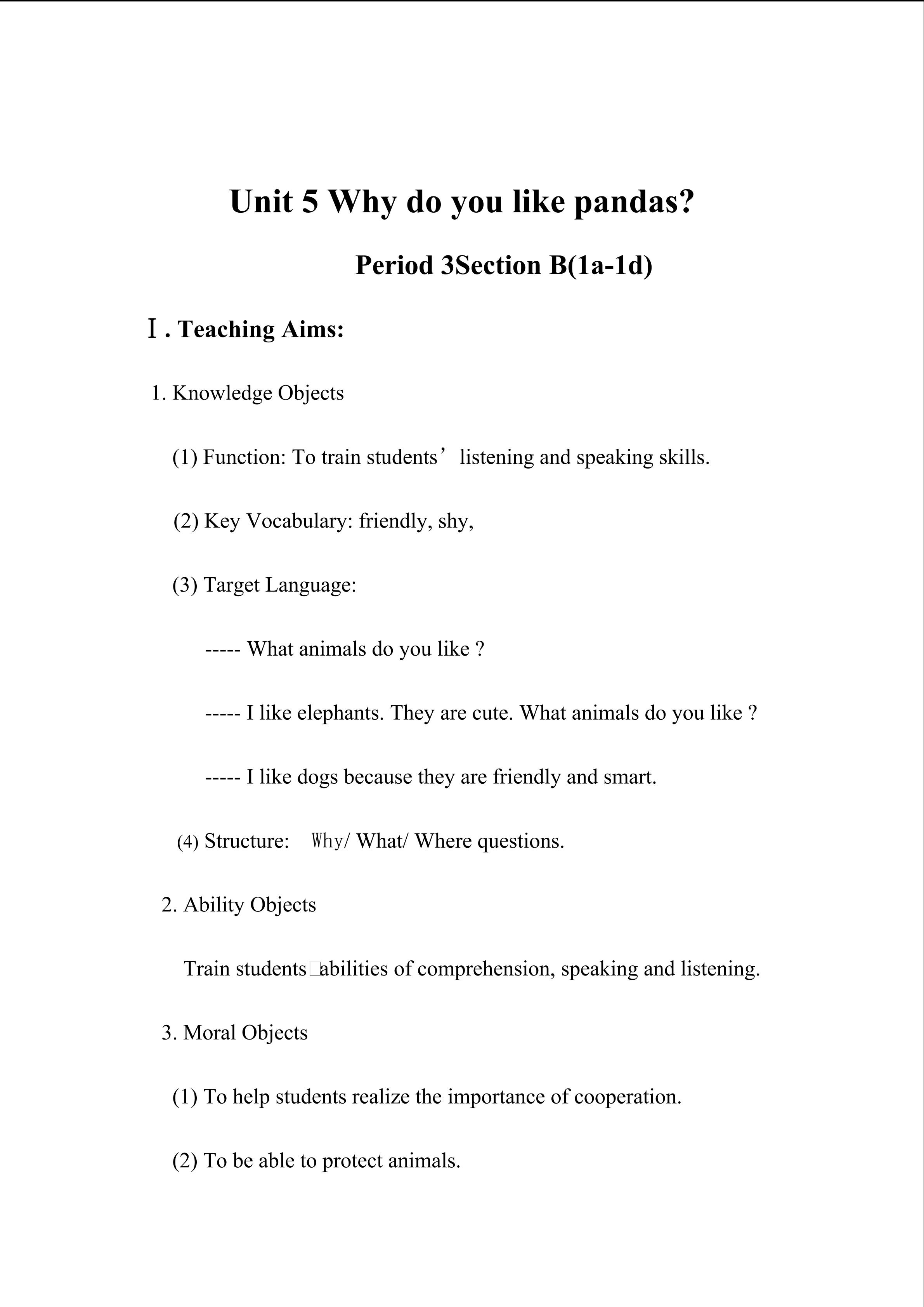 Unit 5 Why do you like pandas?

Period 3Section B(1a-1d)

Ⅰ. Teaching Aims:

1. Knowledge Objects

(1) Function: To train students’ listening and speaking skills.

(2) Key Vocabulary: friendly, shy,

(3) Target Language:

----- What animals do you like ?

----- I like elephants. They are cute. What animals do you like ?

----- I like dogs because they are friendly and smart.

(4) Structure: Why/ What/ Where questions.

2. Ability Objects

Train students□abilities of comprehension, speaking and listening.

3. Moral Objects

(1) To help students realize the importance of cooperation.

(2) To be able to protect animals.